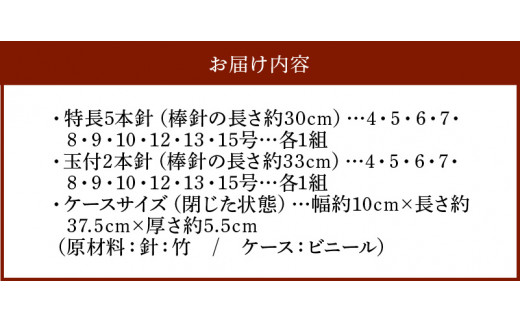 お届け内容

・特長5本針（棒針の長さ約30cm）…4・5・6・7・8・9・10・12・13・15号…各1組
・玉付2本針（棒針の長さ約33cm）…4・5・6・7・8・9・10・12・13・15号…各1組
・ケースサイズ（閉じた状態）…幅約10cm×長さ約37.5cm×厚さ約5.5cm
（原材料：針：竹　/　ケース：ビニール）